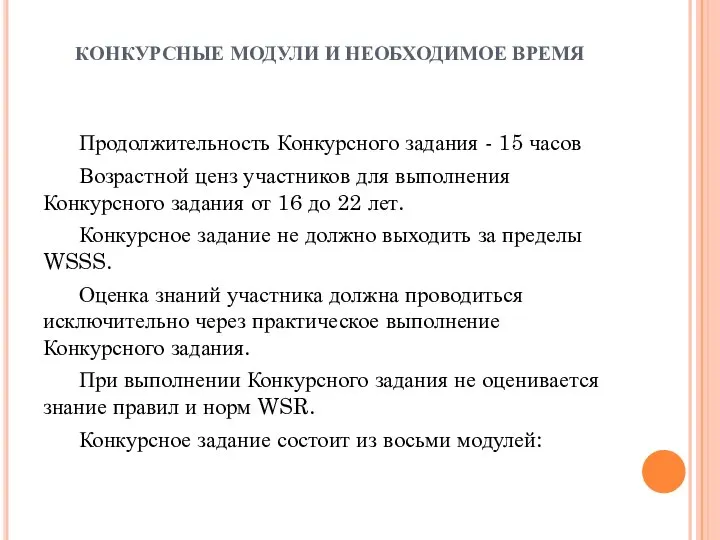 КОНКУРСНЫЕ МОДУЛИ И НЕОБХОДИМОЕ ВРЕМЯ

Продолжительность Конкурсного задания - 15 часов

Возрастной ценз участников для выполнения Конкурсного задания от 16 до 22 лет.

Конкурсное задание не должно выходить за пределы WSSS.

Оценка знаний участника должна проводиться исключительно через практическое выполнение Конкурсного задания.

При выполнении Конкурсного задания не оценивается знание правил и норм WSR.

Конкурсное задание состоит из восьми модулей: